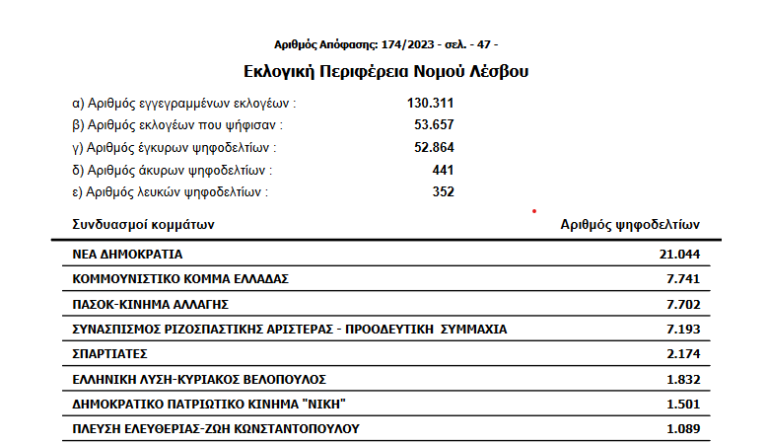 Αριθμός Απόφασης: 174/2023 - σελ. - 47 -

Εκλογική Περιφέρεια Νομού Λέσβου

α) Αριθμός εγγεγραμμένων εκλογέων : 130.311
β) Αριθμός εκλογέων που ψήφισαν : 53.657
γ) Αριθμός έγκυρων ψηφοδελτίων : 52.864
δ) Αριθμός άκυρων ψηφοδελτίων : 441
ε) Αριθμός λευκών ψηφοδελτίων : 352

| Συνδυασμοί κομμάτων | Αριθμός ψηφοδελτίων |
|---|---|
| ΝΕΑ ΔΗΜΟΚΡΑΤΙΑ | 21.044 |
| ΚΟΜΜΟΥΝΙΣΤΙΚΟ ΚΟΜΜΑ ΕΛΛΑΔΑΣ | 7.741 |
| ΠΑΣΟΚ-ΚΙΝΗΜΑ ΑΛΛΑΓΗΣ | 7.702 |
| ΣΥΝΑΣΠΙΣΜΟΣ ΡΙΖΟΣΠΑΣΤΙΚΗΣ ΑΡΙΣΤΕΡΑΣ - ΠΡΟΟΔΕΥΤΙΚΗ ΣΥΜΜΑΧΙΑ | 7.193 |
| ΣΠΑΡΤΙΑΤΕΣ | 2.174 |
| ΕΛΛΗΝΙΚΗ ΛΥΣΗ-ΚΥΡΙΑΚΟΣ ΒΕΛΟΠΟΥΛΟΣ | 1.832 |
| ΔΗΜΟΚΡΑΤΙΚΟ ΠΑΤΡΙΩΤΙΚΟ ΚΙΝΗΜΑ "ΝΙΚΗ" | 1.501 |
| ΠΛΕΥΣΗ ΕΛΕΥΘΕΡΙΑΣ-ΖΩΗ ΚΩΝΣΤΑΝΤΟΠΟΥΛΟΥ | 1.089 |